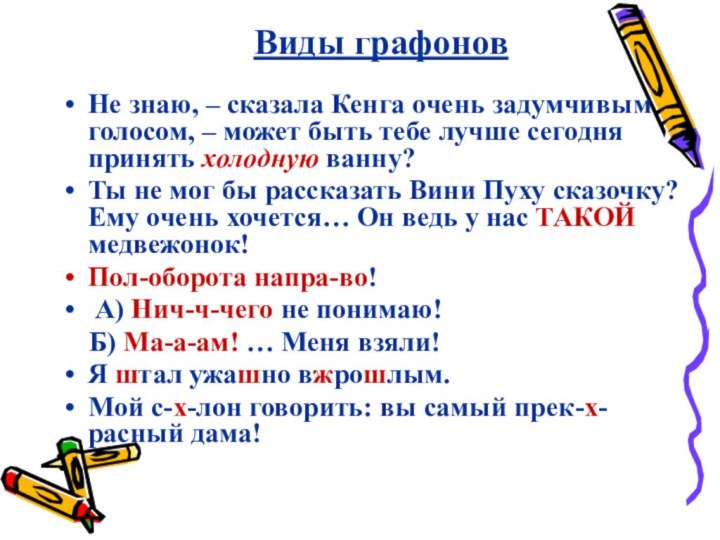 Виды графонов

• Не знаю, – сказала Кенга очень задумчивым голосом, – может быть тебе лучше сегодня принять холодную ванну?

• Ты не мог бы рассказать Вини Пуху сказочку? Ему очень хочется… Он ведь у нас ТАКОЙ медвежонок!

• Пол-оборота напра-во!

• А) Нич-ч-чего не понимаю!

Б) Ма-а-ам! … Меня взяли!

• Я штал ужашно вжрошлым.

• Мой с-х-лон говорить: вы самый прек-х-расный дама!